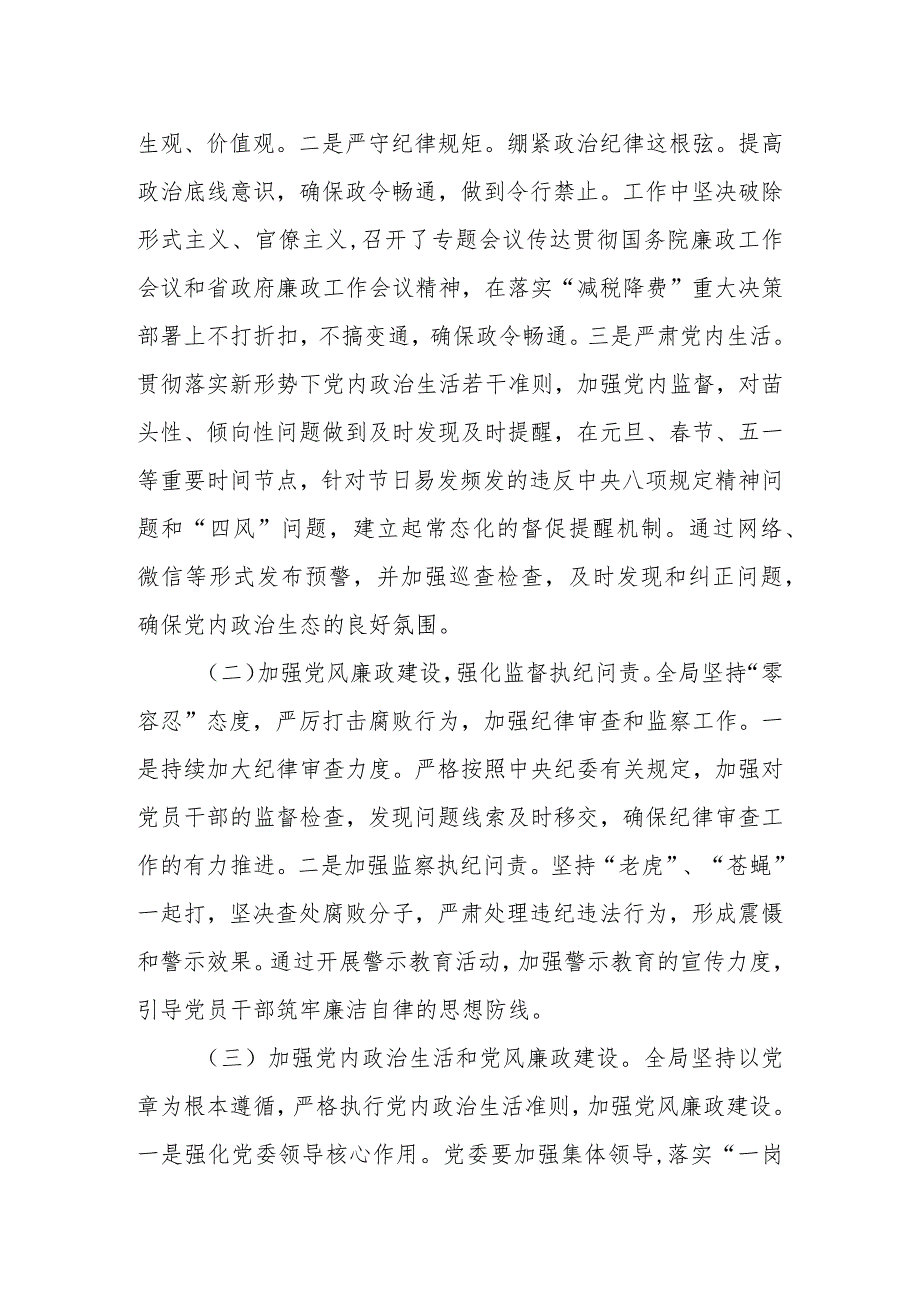 生观、价值观。二是严守纪律规矩。绷紧政治纪律这根弦。提高政治底线意识，确保政令畅通，做到令行禁止。工作中坚决破除形式主义、官僚主义，召开了专题会议传达贯彻国务院廉政工作会议和省政府廉政工作会议精神，在落实“减税降费”重大决策部署上不打折扣，不搞变通，确保政令畅通。三是严肃党内生活。贯彻落实新形势下党内政治生活若干准则，加强党内监督，对苗头性、倾向性问题做到及时发现及时提醒，在元旦、春节、五一等重要时间节点，针对节日易发频发的违反中央八项规定精神问题和“四风”问题，建立起常态化的督促提醒机制。通过网络、微信等形式发布预警，并加强巡查检查，及时发现和纠正问题，确保党内政治生态的良好氛围。

（二）加强党风廉政建设，强化监督执纪问责。全局坚持“零容忍”态度，严厉打击腐败行为，加强纪律审查和监察工作。一是持续加大纪律审查力度。严格按照中央纪委有关规定，加强对党员干部的监督检查，发现问题线索及时移交，确保纪律审查工作的有力推进。二是加强监察执纪问责。坚持“老虎”、“苍蝇”一起打，坚决查处腐败分子，严肃处理违纪违法行为，形成震慑和警示效果。通过开展警示教育活动，加强警示教育的宣传力度，引导党员干部筑牢廉洁自律的思想防线。

（三）加强党内政治生活和党风廉政建设。全局坚持以党章为根本遵循，严格执行党内政治生活准则，加强党风廉政建设。一是强化党委领导核心作用。党委要加强集体领导，落实“一岗